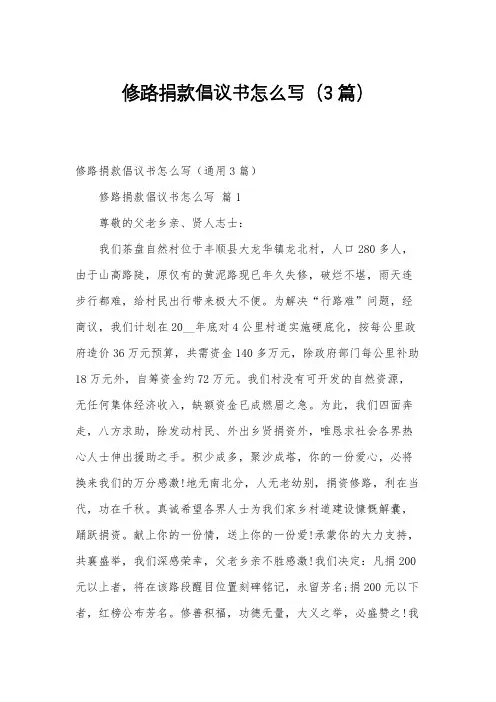 修路捐款倡议书怎么写（3篇）

修路捐款倡议书怎么写（通用3篇）

修路捐款倡议书怎么写 篇1

尊敬的父老乡亲、贤人志士：

我们茶盘自然村位于丰顺县大龙华镇龙北村，人口280多人，由于山高路陡，原仅有的黄泥路现已年久失修，破烂不堪，雨天连步行都难，给村民出行带来极大不便。为解决“行路难”问题，经商议，我们计划在20__年底对4公里村道实施硬底化，按每公里政府造价36万元预算，共需资金140多万元，除政府部门每公里补助18万元外，自筹资金约72万元。我们村没有可开发的自然资源，无任何集体经济收入，缺额资金已成燃眉之急。为此，我们四面奔走，八方求助，除发动村民、外出乡贤捐资外，唯恳求社会各界热心人士伸出援助之手。积少成多，聚沙成塔，你的一份爱心，必将换来我们的万分感激!地无南北分，人无老幼别，捐资修路，利在当代，功在千秋。真诚希望各界人士为我们家乡村道建设慷慨解囊，踊跃捐资。献上你的一份情，送上你的一份爱!承蒙你的大力支持，共襄盛举，我们深感荣幸，父老乡亲不胜感激!我们决定：凡捐200元以上者，将在该路段醒目位置刻碑铭记，永留芳名;捐200元以下者，红榜公布芳名。修善积福，功德无量，大义之举，必盛赞之!我